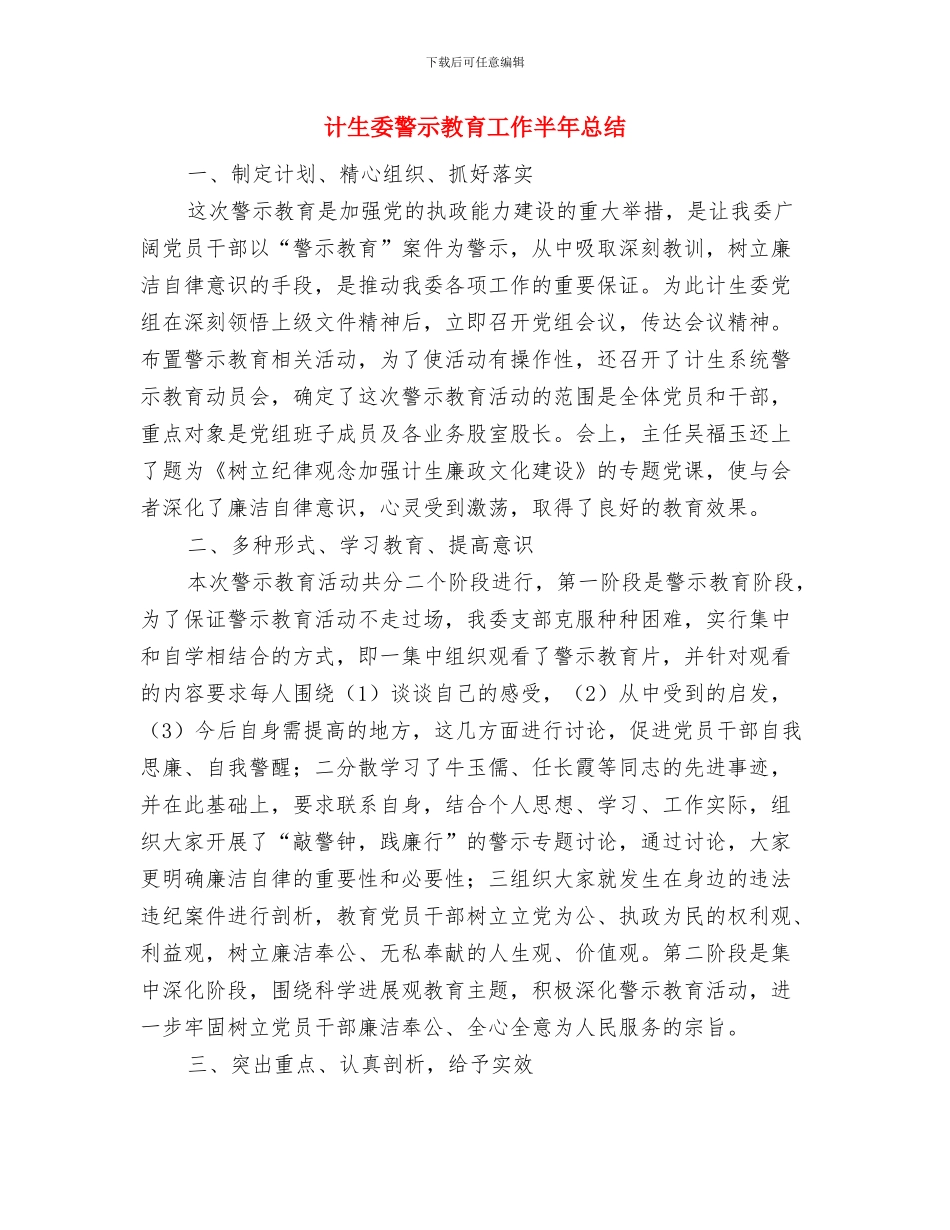 下载后可任意编辑

计生委警示教育工作半年总结

一、制定计划、精心组织、抓好落实

这次警示教育是加强党的执政能力建设的重大举措，是让我委广阔党员干部以“警示教育”案件为警示，从中吸取深刻教训，树立廉洁自律意识的手段，是推动我委各项工作的重要保证。为此计生委党组在深刻领悟上级文件精神后，立即召开党组会议，传达会议精神。布置警示教育相关活动，为了使活动有操作性，还召开了计生系统警示教育动员会，确定了这次警示教育活动的范围是全体党员和干部，重点对象是党组班子成员及各业务股室股长。会上，主任吴福玉还上了题为《树立纪律观念加强计生廉政文化建设》的专题党课，使与会者深化了廉洁自律意识，心灵受到激荡，取得了良好的教育效果。

二、多种形式、学习教育、提高意识

本次警示教育活动共分二个阶段进行，第一阶段是警示教育阶段，为了保证警示教育活动不走过场，我委支部克服种种困难，实行集中和自学相结合的方式，即一集中组织观看了警示教育片，并针对观看的内容要求每人围绕（1）谈谈自己的感受，（2）从中受到的启发，（3）今后自身需提高的地方，这几方面进行讨论，促进党员干部自我思廉、自我警醒；二分散学习了牛玉儒、任长霞等同志的先进事迹，并在此基础上，要求联系自身，结合个人思想、学习、工作实际，组织大家开展了“敲警钟，践廉行”的警示专题讨论，通过讨论，大家更明确廉洁自律的重要性和必要性；三组织大家就发生在身边的违法违纪案件进行剖析，教育党员干部树立立党为公、执政为民的权利观、利益观，树立廉洁奉公、无私奉献的人生观、价值观。第二阶段是集中深化阶段，围绕科学进展观教育主题，积极深化警示教育活动，进一步牢固树立党员干部廉洁奉公、全心全意为人民服务的宗旨。

三、突出重点、认真剖析，给予实效